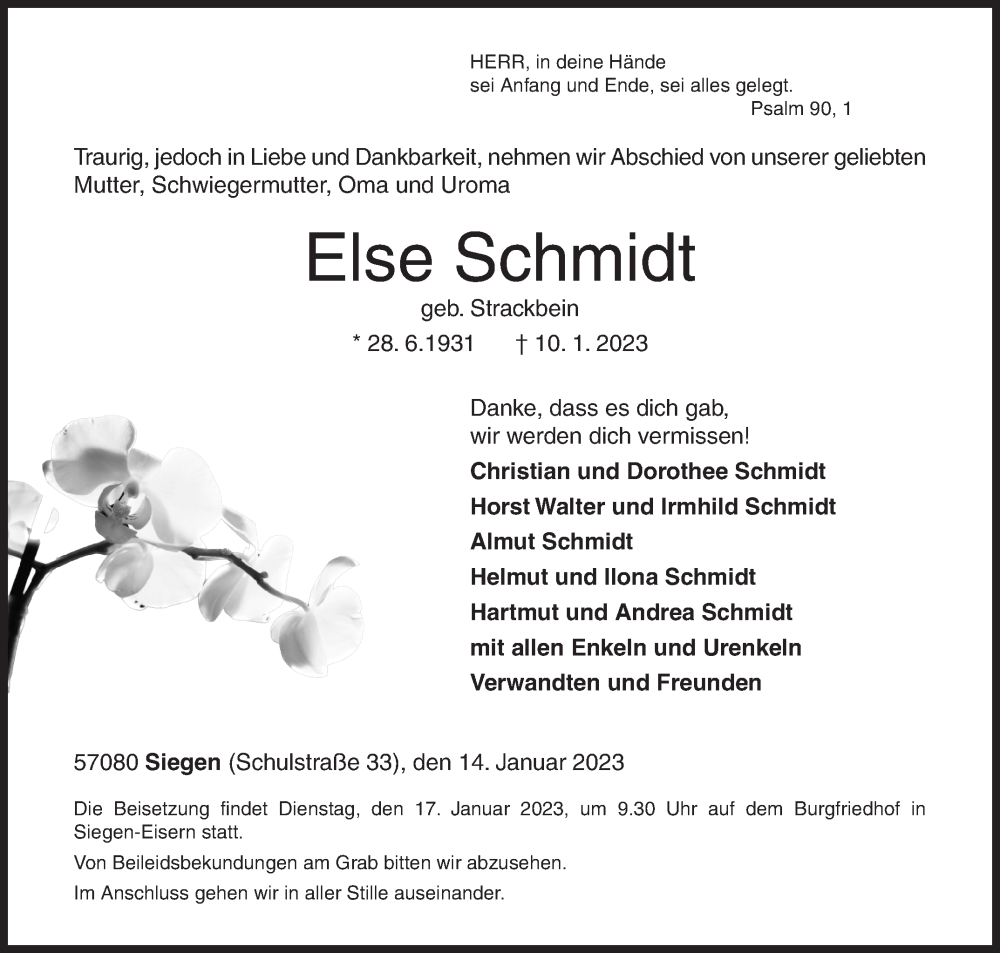 HERR, in deine Hände
sei Anfang und Ende, sei alles gelegt.
Psalm 90, 1

Traurig, jedoch in Liebe und Dankbarkeit, nehmen wir Abschied von unserer geliebten Mutter, Schwiegermutter, Oma und Uroma

Else Schmidt

geb. Strackbein

* 28. 6.1931 † 10. 1. 2023

Danke, dass es dich gab,
wir werden dich vermissen!

Christian und Dorothee Schmidt
Horst Walter und Irmhild Schmidt
Almut Schmidt
Helmut und Ilona Schmidt
Hartmut und Andrea Schmidt
mit allen Enkeln und Urenkeln
Verwandten und Freunden

57080 Siegen (Schulstraße 33), den 14. Januar 2023

Die Beisetzung findet Dienstag, den 17. Januar 2023, um 9.30 Uhr auf dem Burgfriedhof in Siegen-Eisern statt.

Von Beileidsbekundungen am Grab bitten wir abzusehen.

Im Anschluss gehen wir in aller Stille auseinander.